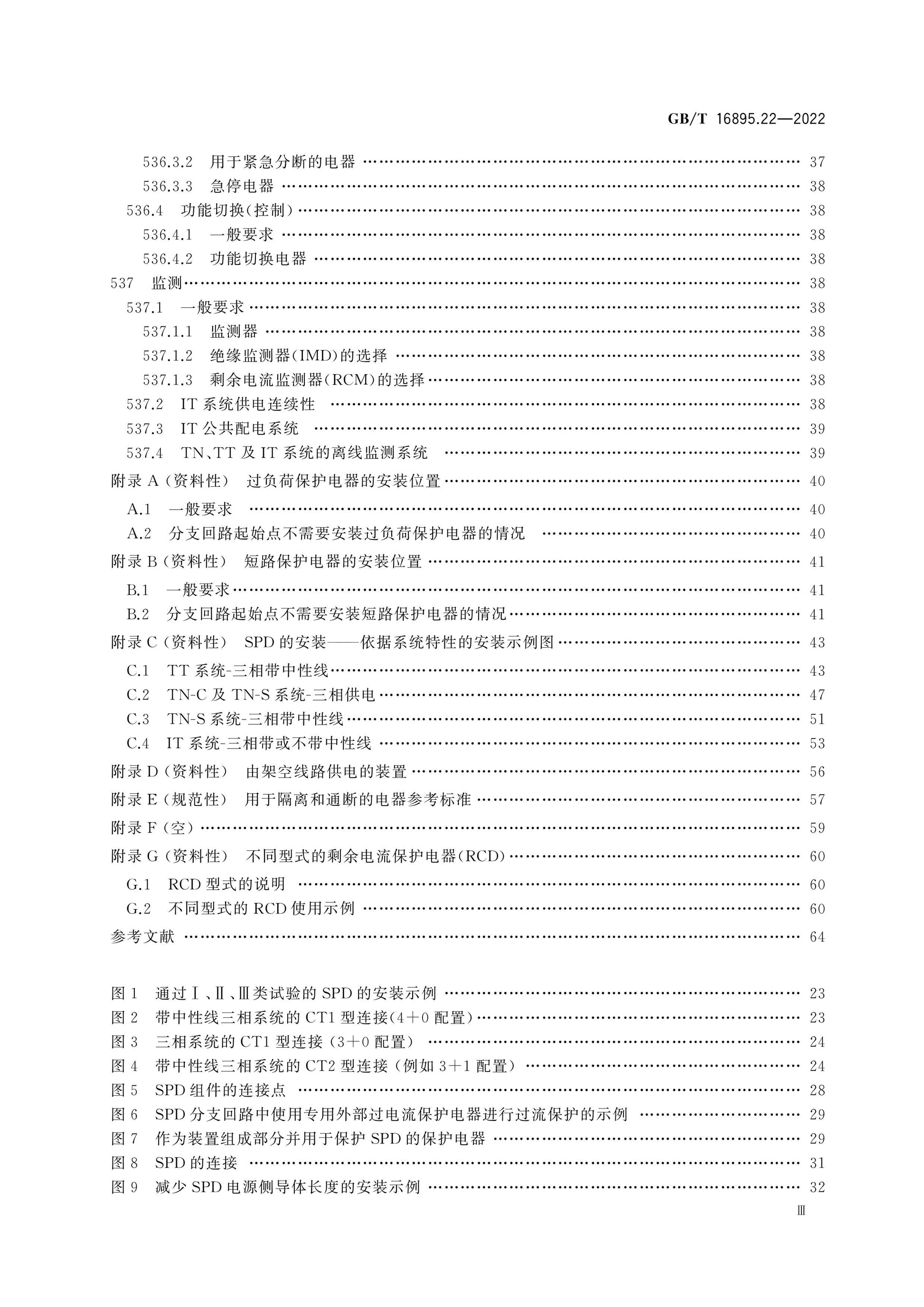 GB/T 16895.22—2022

536.3.2 用于紧急分断的电器 37
536.3.3 急停电器 38
536.4 功能切换(控制) 38
536.4.1 一般要求 38
536.4.2 功能切换电器 38
537 监测 38
537.1 一般要求 38
537.1.1 监测器 38
537.1.2 绝缘监测器(IMD)的选择 38
537.1.3 剩余电流监测器(RCM)的选择 38
537.2 IT系统供电连续性 38
537.3 IT公共配电系统 39
537.4 TN、TT及IT系统的离线监测系统 39
附录A(资料性) 过负荷保护电器的安装位置 40
A.1 一般要求 40
A.2 分支回路起始点不需要安装过负荷保护电器的情况 40
附录B(资料性) 短路保护电器的安装位置 41
B.1 一般要求 41
B.2 分支回路起始点不需要安装短路保护电器的情况 41
附录C(资料性) SPD的安装——依据系统特性的安装示例图 43
C.1 TT系统-三相带中性线 43
C.2 TN-C及TN-S系统-三相供电 47
C.3 TN-S系统-三相带中性线 51
C.4 IT系统-三相带或不带中性线 53
附录D(资料性) 由架空线路供电的装置 56
附录E(规范性) 用于隔离和通断的电器参考标准 57
附录F(空) 59
附录G(资料性) 不同型式的剩余电流保护电器(RCD) 60
G.1 RCD型式的说明 60
G.2 不同型式的RCD使用示例 60
参考文献 64

图1 通过Ⅰ、Ⅱ、Ⅲ类试验的SPD的安装示例 23
图2 带中性线三相系统的CT1型连接(4+0配置) 23
图3 三相系统的CT1型连接(3+0配置) 24
图4 带中性线三相系统的CT2型连接(例如3+1配置) 24
图5 SPD组件的连接点 28
图6 SPD分支回路中使用专用外部过电流保护电器进行过流保护的示例 29
图7 作为装置组成部分并用于保护SPD的保护电器 29
图8 SPD的连接 31
图9 减少SPD电源侧导体长度的安装示例 32

Ⅲ